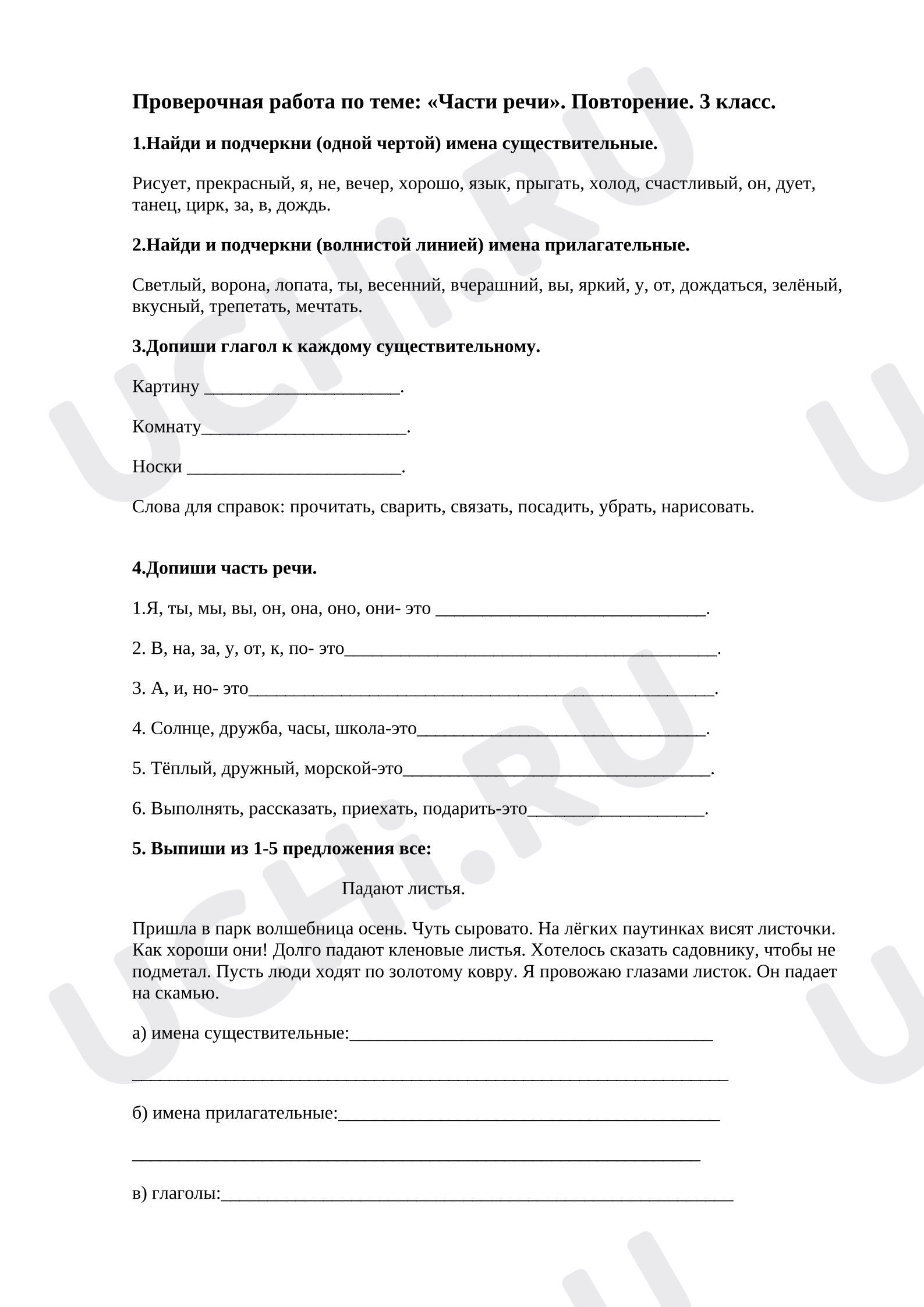 Проверочная работа по теме: «Части речи». Повторение. 3 класс.

1.Найди и подчеркни (одной чертой) имена существительные.

Рисует, прекрасный, я, не, вечер, хорошо, язык, прыгать, холод, счастливый, он, дует, танец, цирк, за, в, дождь.

2.Найди и подчеркни (волнистой линией) имена прилагательные.

Светлый, ворона, лопата, ты, весенний, вчерашний, вы, яркий, у, от, дождаться, зелёный, вкусный, трепетать, мечтать.

3.Допиши глагол к каждому существительному.

Картину ____.

Комнату____.

Носки ____.

Слова для справок: прочитать, сварить, связать, посадить, убрать, нарисовать.

4.Допиши часть речи.

1.Я, ты, мы, вы, он, она, оно, они- это ____.

2. В, на, за, у, от, к, по- это____.

3. А, и, но- это____.

4. Солнце, дружба, часы, школа-это____.

5. Тёплый, дружный, морской-это____.

6. Выполнять, рассказать, приехать, подарить-это____.

5. Выпиши из 1-5 предложения все:

Падают листья.

Пришла в парк волшебница осень. Чуть сыровато. На лёгких паутинках висят листочки. Как хороши они! Долго падают кленовые листья. Хотелось сказать садовнику, чтобы не подметал. Пусть люди ходят по золотому ковру. Я провожаю глазами листок. Он падает на скамью.

а) имена существительные:____

____

б) имена прилагательные:____

____

в) глаголы:____

UCHi.RU